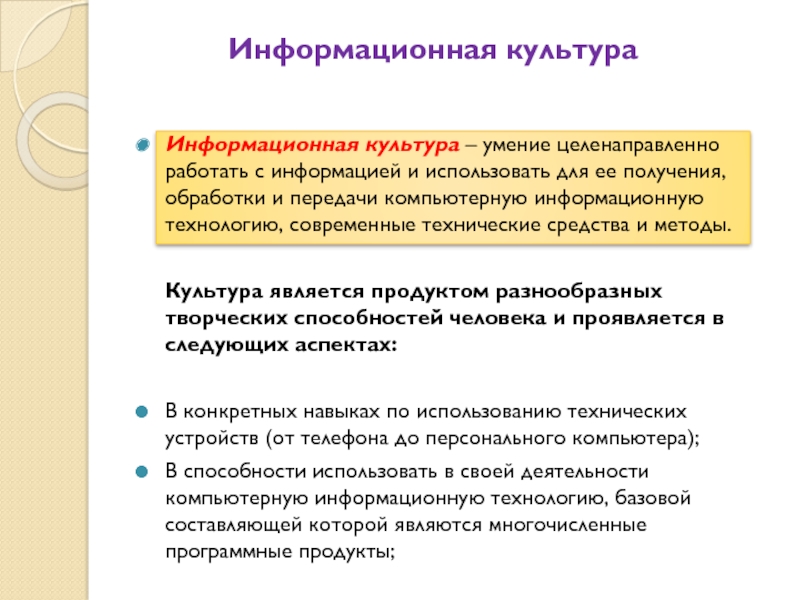 Информационная культура

Информационная культура – умение целенаправленно работать с информацией и использовать для ее получения, обработки и передачи компьютерную информационную технологию, современные технические средства и методы.

Культура является продуктом разнообразных творческих способностей человека и проявляется в следующих аспектах:

В конкретных навыках по использованию технических устройств (от телефона до персонального компьютера);

В способности использовать в своей деятельности компьютерную информационную технологию, базовой составляющей которой являются многочисленные программные продукты;